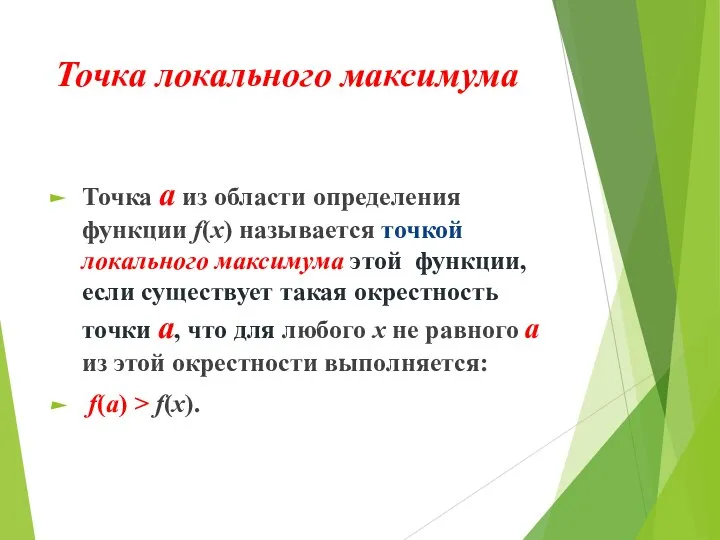 Точка локального максимума

► Точка $a$ из области определения функции $f(x)$ называется точкой локального максимума этой функции, если существует такая окрестность точки $a$, что для любого $x$ не равного $a$ из этой окрестности выполняется:

► $f(a) > f(x)$.